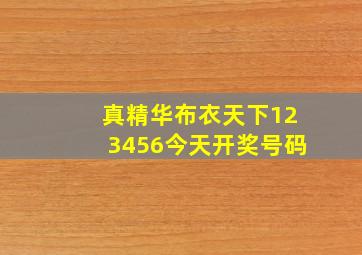 真精华布衣天下123456今天开奖号码